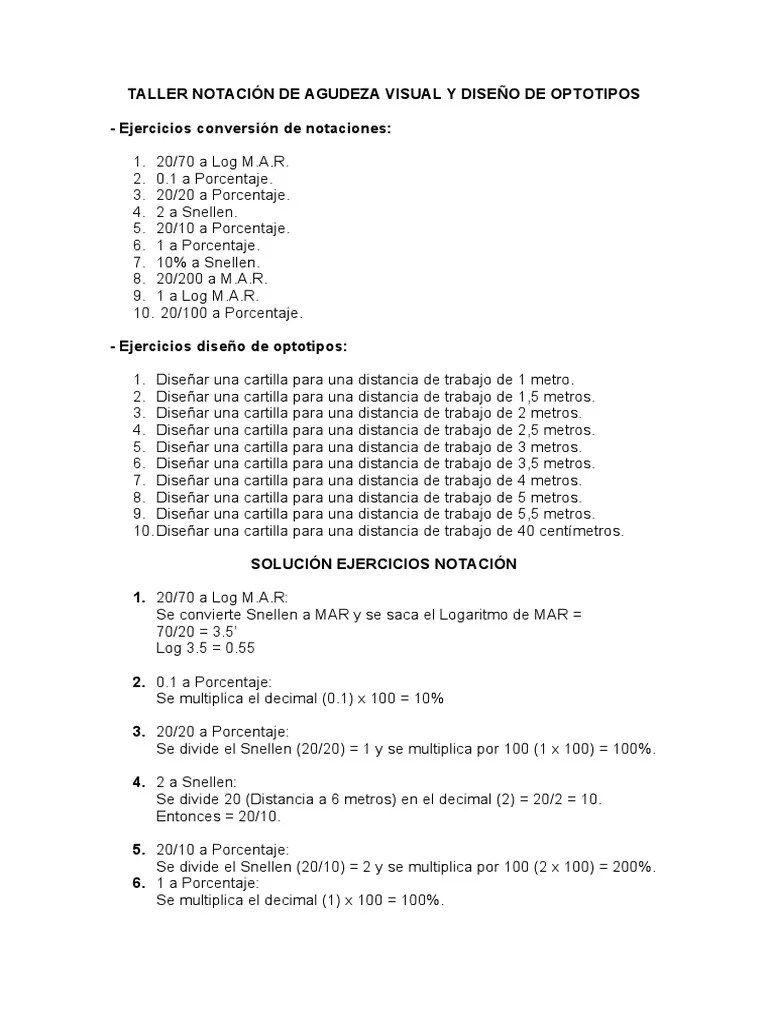 TALLER NOTACIÓN DE AGUDEZA VISUAL Y DISEÑO DE OPTOTIPOS

- Ejercicios conversión de notaciones:

1. 20/70 a Log M.A.R.
2. 0.1 a Porcentaje.
3. 20/20 a Porcentaje.
4. 2 a Snellen.
5. 20/10 a Porcentaje.
6. 1 a Porcentaje.
7. 10% a Snellen.
8. 20/200 a M.A.R.
9. 1 a Log M.A.R.
10. 20/100 a Porcentaje.

- Ejercicios diseño de optotipos:

1. Diseñar una cartilla para una distancia de trabajo de 1 metro.
2. Diseñar una cartilla para una distancia de trabajo de 1,5 metros.
3. Diseñar una cartilla para una distancia de trabajo de 2 metros.
4. Diseñar una cartilla para una distancia de trabajo de 2,5 metros.
5. Diseñar una cartilla para una distancia de trabajo de 3 metros.
6. Diseñar una cartilla para una distancia de trabajo de 3,5 metros.
7. Diseñar una cartilla para una distancia de trabajo de 4 metros.
8. Diseñar una cartilla para una distancia de trabajo de 5 metros.
9. Diseñar una cartilla para una distancia de trabajo de 5,5 metros.
10. Diseñar una cartilla para una distancia de trabajo de 40 centímetros.

SOLUCIÓN EJERCICIOS NOTACIÓN

1. 20/70 a Log M.A.R:
Se convierte Snellen a MAR y se saca el Logaritmo de MAR =
70/20 = 3.5'
Log 3.5 = 0.55

2. 0.1 a Porcentaje:
Se multiplica el decimal (0.1) x 100 = 10%

3. 20/20 a Porcentaje:
Se divide el Snellen (20/20) = 1 y se multiplica por 100 (1 x 100) = 100%.

4. 2 a Snellen:
Se divide 20 (Distancia a 6 metros) en el decimal (2) = 20/2 = 10.
Entonces = 20/10.

5. 20/10 a Porcentaje:
Se divide el Snellen (20/10) = 2 y se multiplica por 100 (2 x 100) = 200%.
6. 1 a Porcentaje:
Se multiplica el decimal (1) x 100 = 100%.